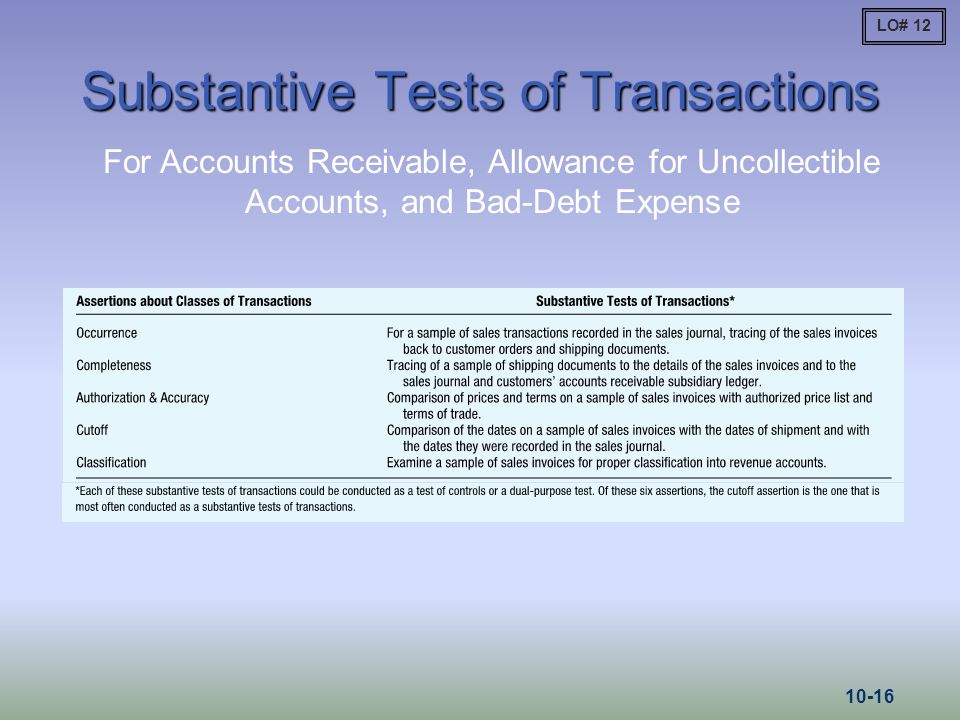 LO# 12

Substantive Tests of Transactions

For Accounts Receivable, Allowance for Uncollectible Accounts, and Bad-Debt Expense

| Assertions about Classes of Transactions | Substantive Tests of Transactions* |
|---|---|
| Occurrence | For a sample of sales transactions recorded in the sales journal, tracing of the sales invoices back to customer orders and shipping documents. |
| Completeness | Tracing of a sample of shipping documents to the details of the sales invoices and to the sales journal and customers' accounts receivable subsidiary ledger. |
| Authorization & Accuracy | Comparison of prices and terms on a sample of sales invoices with authorized price list and terms of trade. |
| Cutoff | Comparison of the dates on a sample of sales invoices with the dates of shipment and with the dates they were recorded in the sales journal. |
| Classification | Examine a sample of sales invoices for proper classification into revenue accounts. |

*Each of these substantive tests of transactions could be conducted as a test of controls or a dual-purpose test. Of these six assertions, the cutoff assertion is the one that is most often conducted as a substantive tests of transactions.

10-16